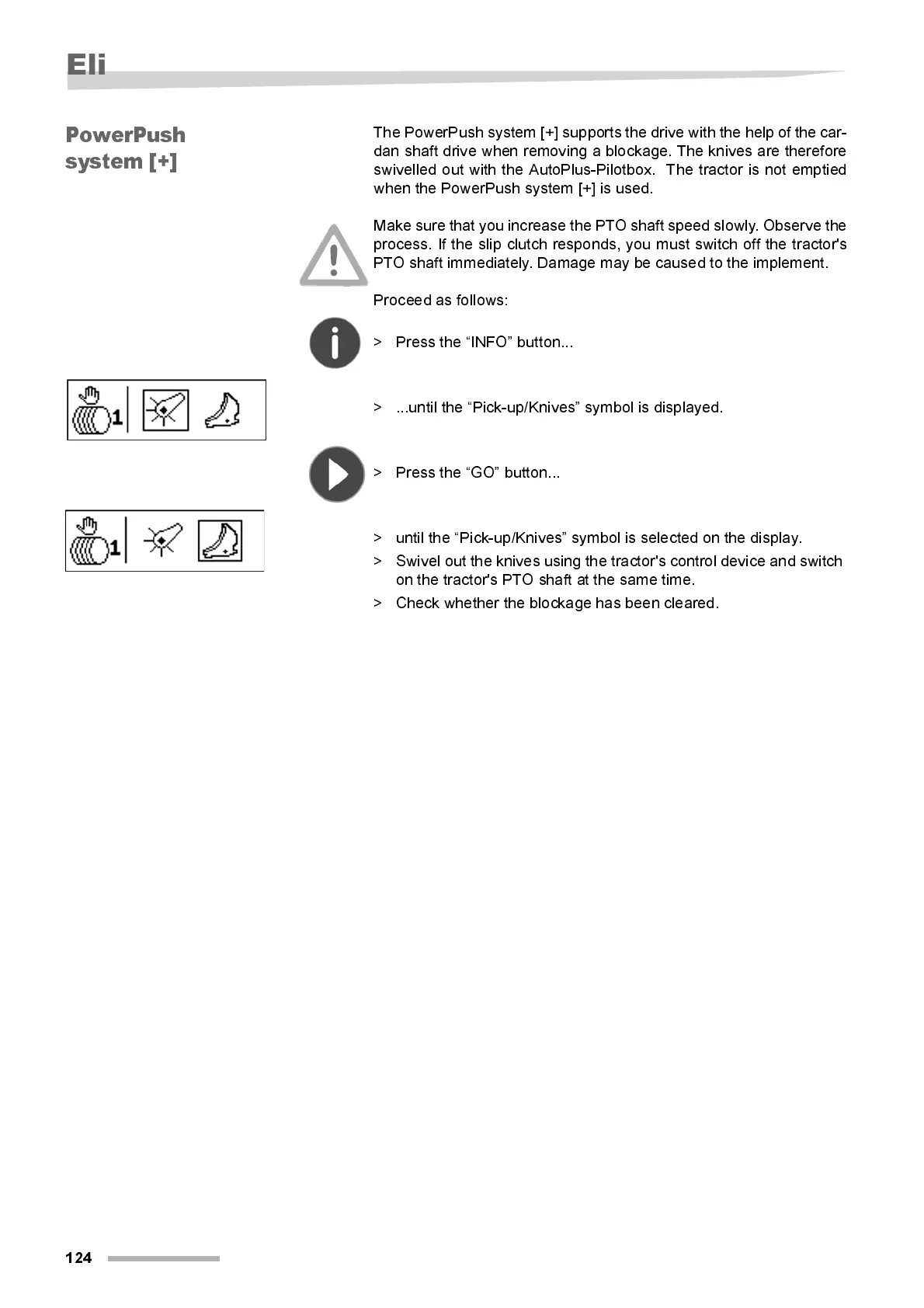 Eli

PowerPush system [+]

The PowerPush system [+] supports the drive with the help of the cardan shaft drive when removing a blockage. The knives are therefore swivelled out with the AutoPlus-Pilotbox. The tractor is not emptied when the PowerPush system [+] is used.

Make sure that you increase the PTO shaft speed slowly. Observe the process. If the slip clutch responds, you must switch off the tractor's PTO shaft immediately. Damage may be caused to the implement.

Proceed as follows:

> Press the “INFO” button...

1

> ...until the “Pick-up/Knives” symbol is displayed.

> Press the “GO” button...

1

> until the “Pick-up/Knives” symbol is selected on the display.
> Swivel out the knives using the tractor's control device and switch on the tractor's PTO shaft at the same time.
> Check whether the blockage has been cleared.

124